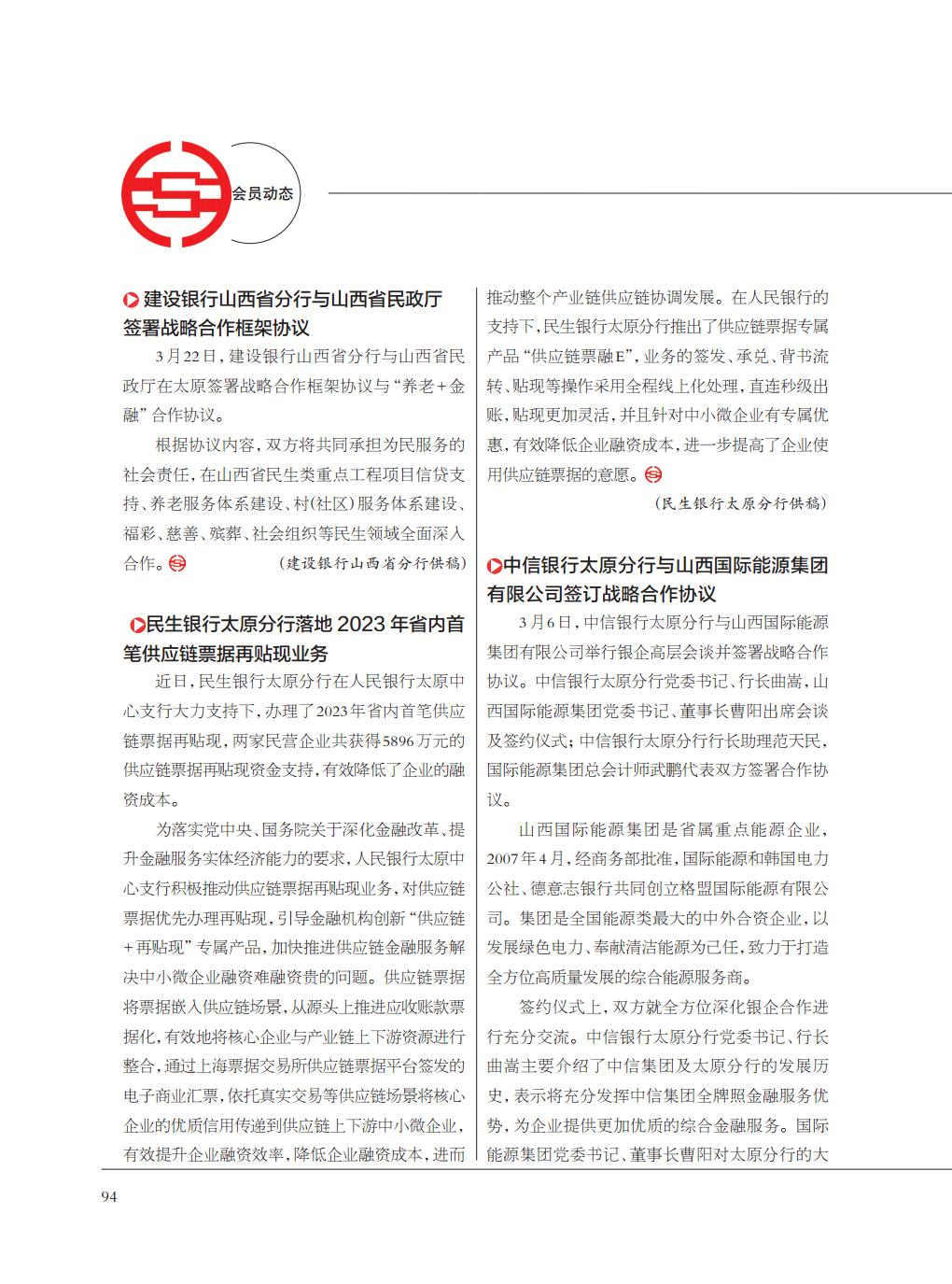 会员动态

建设银行山西省分行与山西省民政厅签署战略合作框架协议

3月22日，建设银行山西省分行与山西省民政厅在太原签署战略合作框架协议与“养老+金融”合作协议。

根据协议内容，双方将共同承担为民服务的社会责任，在山西省民生类重点工程项目信贷支持、养老服务体系建设、村(社区)服务体系建设、福彩、慈善、殡葬、社会组织等民生领域全面深入合作。

（建设银行山西省分行供稿）

民生银行太原分行落地2023年省内首笔供应链票据再贴现业务

近日，民生银行太原分行在人民银行太原中心支行大力支持下，办理了2023年省内首笔供应链票据再贴现，两家民营企业共获得5896万元的供应链票据再贴现资金支持，有效降低了企业的融资成本。

为落实党中央、国务院关于深化金融改革、提升金融服务实体经济能力的要求，人民银行太原中心支行积极推动供应链票据再贴现业务，对供应链票据优先办理再贴现，引导金融机构创新“供应链+再贴现”专属产品，加快推进供应链金融服务解决中小微企业融资难融资贵的问题。供应链票据将票据嵌入供应链场景，从源头上推进应收账款票据化，有效地将核心企业与产业链上下游资源进行整合，通过上海票据交易所供应链票据平台签发的电子商业汇票，依托真实交易等供应链场景将核心企业的优质信用传递到供应链上下游中小微企业，有效提升企业融资效率，降低企业融资成本，进而推动整个产业链供应链协调发展。在人民银行的支持下，民生银行太原分行推出了供应链票据专属产品“供应链票融E”，业务的签发、承兑、背书流转、贴现等操作采用全程线上化处理，直连秒级出账，贴现更加灵活，并且针对中小微企业有专属优惠，有效降低企业融资成本，进一步提高了企业使用供应链票据的意愿。

（民生银行太原分行供稿）

中信银行太原分行与山西国际能源集团有限公司签订战略合作协议

3月6日，中信银行太原分行与山西国际能源集团有限公司举行银企高层会谈并签署战略合作协议。中信银行太原分行党委书记、行长曲嵩，山西国际能源集团党委书记、董事长曹阳出席会谈及签约仪式；中信银行太原分行行长助理范天民，国际能源集团总会计师武鹏代表双方签署合作协议。

山西国际能源集团是省属重点能源企业，2007年4月，经商务部批准，国际能源和韩国电力公社、德意志银行共同创立格盟国际能源有限公司。集团是全国能源类最大的中外合资企业，以发展绿色电力、奉献清洁能源为己任，致力于打造全方位高质量发展的综合能源服务商。

签约仪式上，双方就全方位深化银企合作进行充分交流。中信银行太原分行党委书记、行长曲嵩主要介绍了中信集团及太原分行的发展历史，表示将充分发挥中信集团全牌照金融服务优势，为企业提供更加优质的综合金融服务。国际能源集团党委书记、董事长曹阳对太原分行的大

94